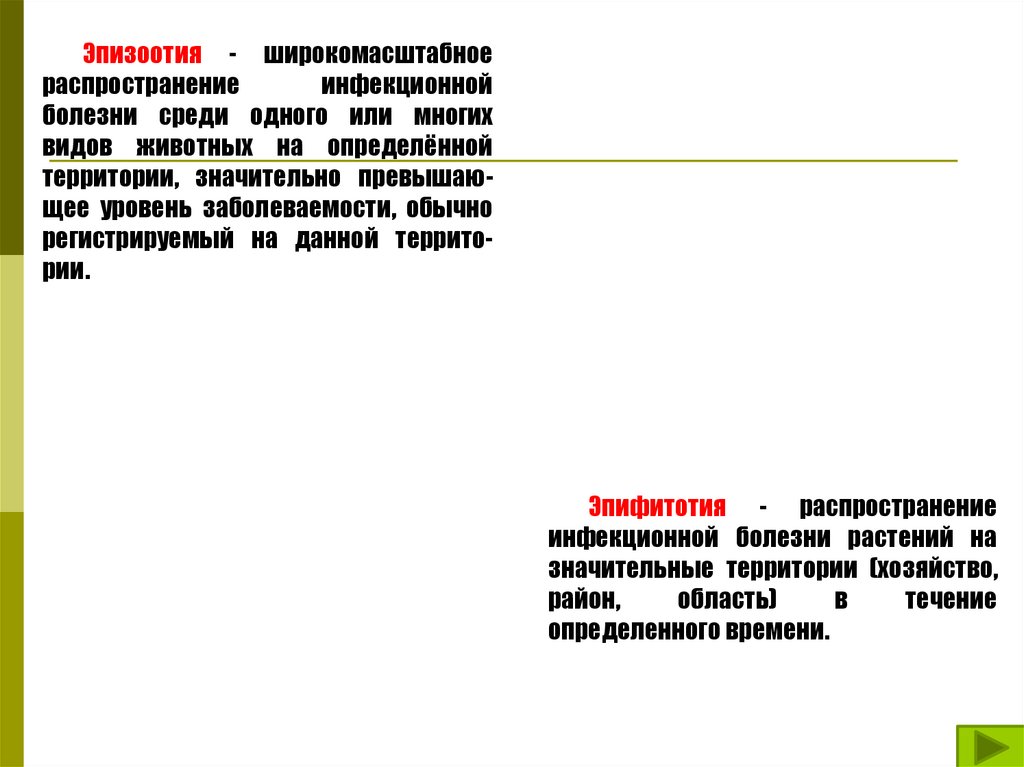 Эпизоотия - широкомасштабное распространение инфекционной болезни среди одного или многих видов животных на определённой территории, значительно превышающее уровень заболеваемости, обычно регистрируемый на данной территории.

Эпифитотия - распространение инфекционной болезни растений на значительные территории (хозяйство, район, область) в течение определенного времени.